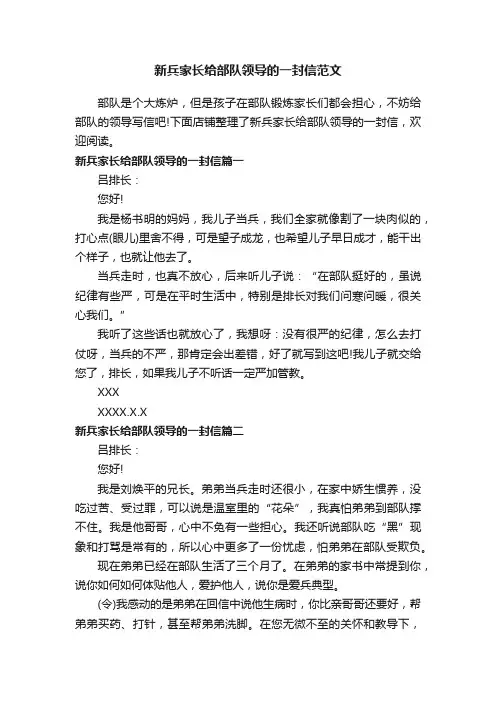 新兵家长给部队领导的一封信范文

部队是个大炼炉，但是孩子在部队锻炼家长们都会担心，不妨给部队的领导写信吧!下面店铺整理了新兵家长给部队领导的一封信，欢迎阅读。

新兵家长给部队领导的一封信篇一

吕排长：

您好!

我是杨书明的妈妈，我儿子当兵，我们全家就像割了一块肉似的，打心点(眼儿)里舍不得，可是望子成龙，也希望儿子早日成才，能干出个样子，也就让他去了。

当兵走时，也真不放心，后来听儿子说：“在部队挺好的，虽说纪律有些严，可是在平时生活中，特别是排长对我们问寒问暖，很关心我们。”

我听了这些话也就放心了，我想呀：没有很严的纪律，怎么去打仗呀，当兵的不严，那肯定会出差错，好了就写到这吧!我儿子就交给您了，排长，如果我儿子不听话一定严加管教。

XXX

XXXX.X.X

新兵家长给部队领导的一封信篇二

吕排长：

您好!

我是刘焕平的兄长。弟弟当兵走时还很小，在家中娇生惯养，没吃过苦、受过罪，可以说是温室里的“花朵”，我真怕弟弟到部队撑不住。我是他哥哥，心中不免有一些担心。我还听说部队吃“黑”现象和打骂是常有的，所以心中更多了一份忧虑，怕弟弟在部队受欺负。

现在弟弟已经在部队生活了三个月了。在弟弟的家书中常提到你，说你如何如何体贴他人，爱护他人，说你是爱兵典型。

(令)我感动的是弟弟在回信中说他生病时，你比亲哥哥还要好，帮弟弟买药、打针，甚至帮弟弟洗脚。在您无微不至的关怀和教导下，